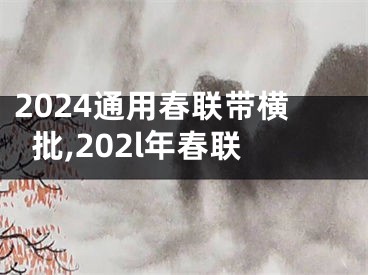 2024通用春联带横批,202l年春联